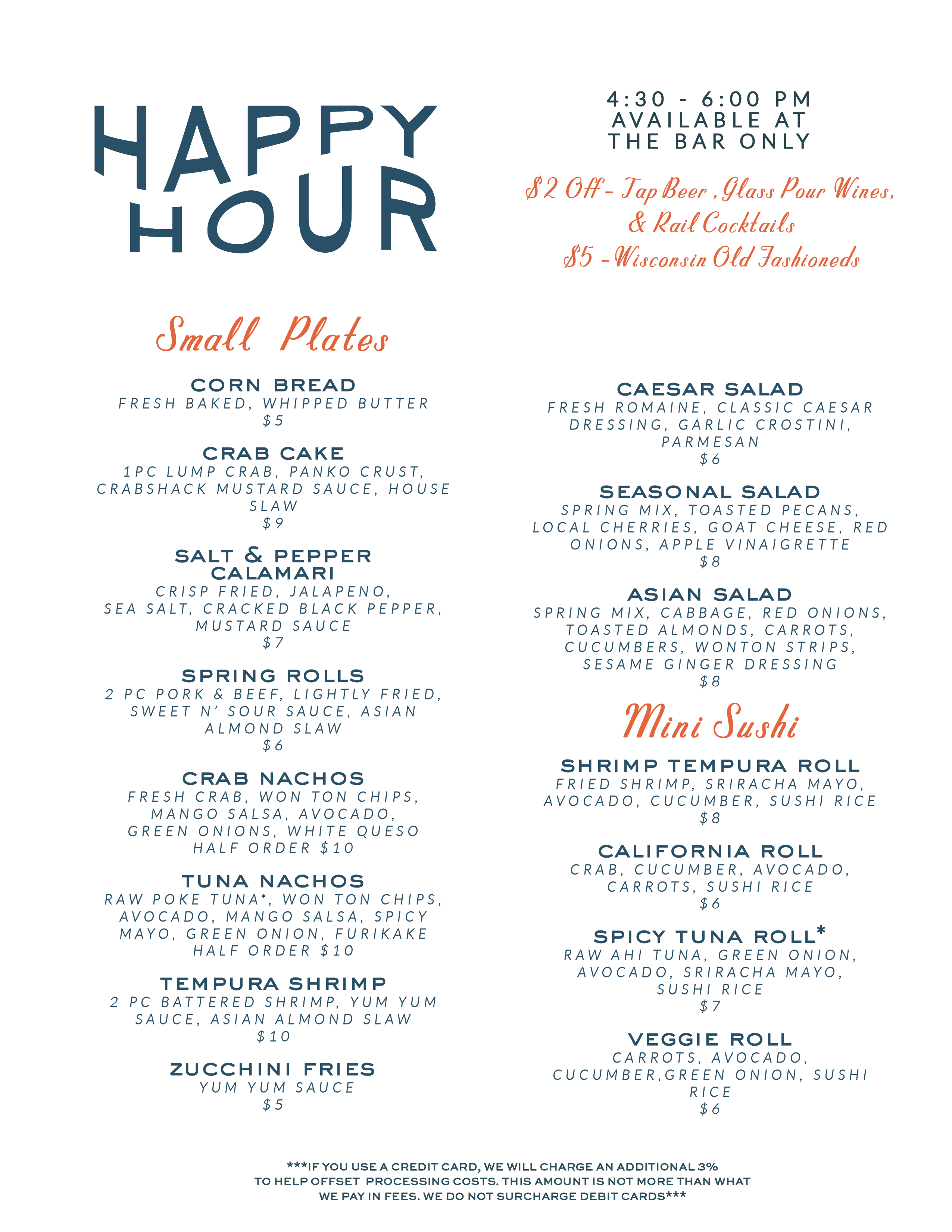 HAPPY HOUR

4:30 - 6:00 PM
AVAILABLE AT THE BAR ONLY

\$2 Off - Tap Beer , Glass Pour Wines, & Rail Cocktails
\$5 - Wisconsin Old Fashioneds

Small Plates

CORN BREAD
FRESH BAKED, WHIPPED BUTTER
\$5

CRAB CAKE
1PC LUMP CRAB, PANKO CRUST, CRABSHACK MUSTARD SAUCE, HOUSE SLAW
\$9

SALT & PEPPER CALAMARI
CRISP FRIED, JALAPENO, SEA SALT, CRACKED BLACK PEPPER, MUSTARD SAUCE
\$7

SPRING ROLLS
2 PC PORK & BEEF, LIGHTLY FRIED, SWEET N' SOUR SAUCE, ASIAN ALMOND SLAW
\$6

CRAB NACHOS
FRESH CRAB, WON TON CHIPS, MANGO SALSA, AVOCADO, GREEN ONIONS, WHITE QUESO
HALF ORDER \$10

TUNA NACHOS
RAW POKE TUNA*, WON TON CHIPS, AVOCADO, MANGO SALSA, SPICY MAYO, GREEN ONION, FURIKAKE
HALF ORDER \$10

TEMPURA SHRIMP
2 PC BATTERED SHRIMP, YUM YUM SAUCE, ASIAN ALMOND SLAW
\$10

ZUCCHINI FRIES
YUM YUM SAUCE
\$5

CAESAR SALAD
FRESH ROMAINE, CLASSIC CAESAR DRESSING, GARLIC CROSTINI, PARMESAN
\$6

SEASONAL SALAD
SPRING MIX, TOASTED PECANS, LOCAL CHERRIES, GOAT CHEESE, RED ONIONS, APPLE VINAIGRETTE
\$8

ASIAN SALAD
SPRING MIX, CABBAGE, RED ONIONS, TOASTED ALMONDS, CARROTS, CUCUMBERS, WONTON STRIPS, SESAME GINGER DRESSING
\$8

Mini Sushi

SHRIMP TEMPURA ROLL
FRIED SHRIMP, SRIRACHA MAYO, AVOCADO, CUCUMBER, SUSHI RICE
\$8

CALIFORNIA ROLL
CRAB, CUCUMBER, AVOCADO, CARROTS, SUSHI RICE
\$6

SPICY TUNA ROLL*
RAW AHI TUNA, GREEN ONION, AVOCADO, SRIRACHA MAYO, SUSHI RICE
\$7

VEGGIE ROLL
CARROTS, AVOCADO, CUCUMBER,GREEN ONION, SUSHI RICE
\$6

***IF YOU USE A CREDIT CARD, WE WILL CHARGE AN ADDITIONAL 3% TO HELP OFFSET PROCESSING COSTS. THIS AMOUNT IS NOT MORE THAN WHAT WE PAY IN FEES. WE DO NOT SURCHARGE DEBIT CARDS***